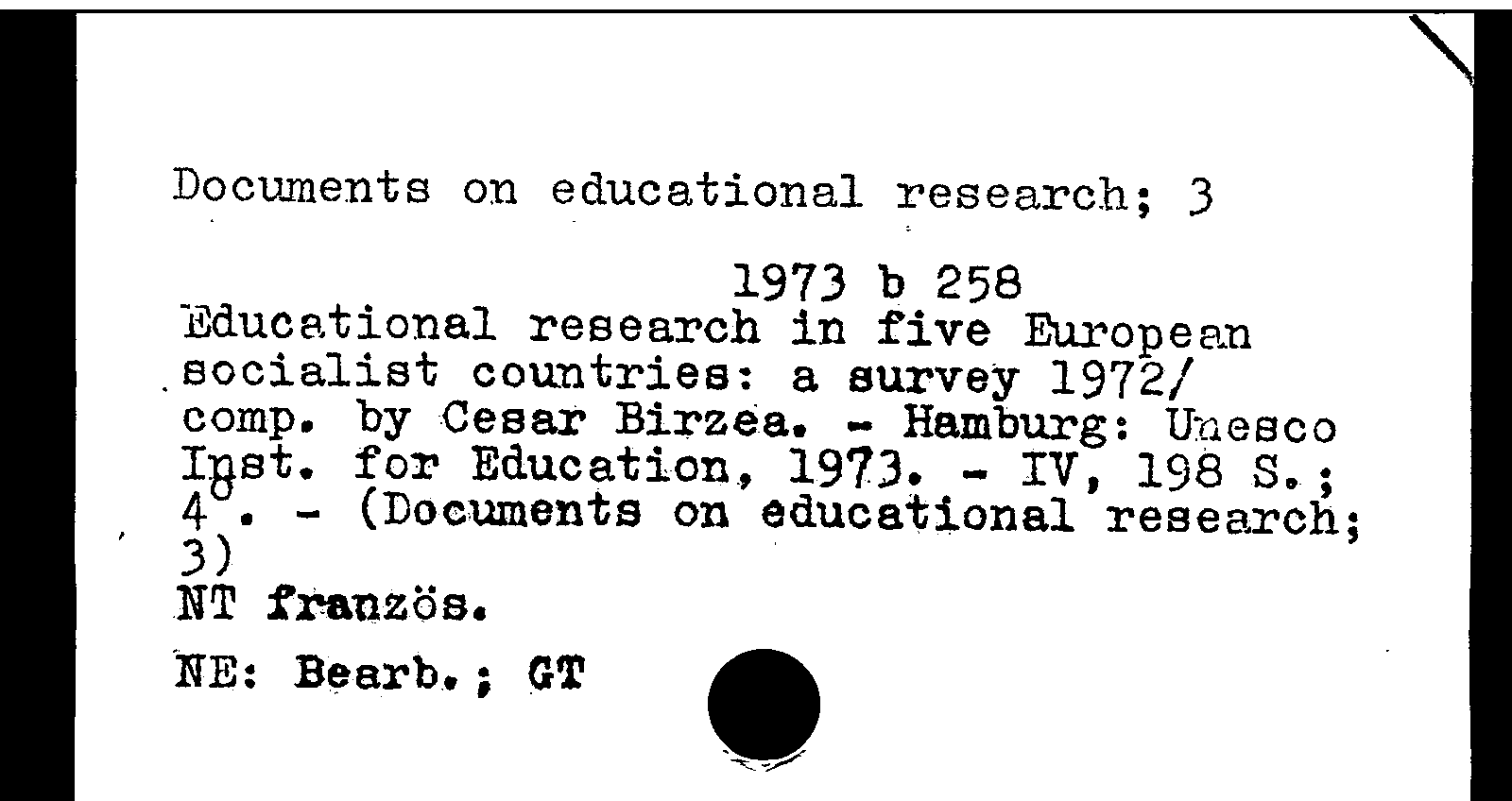 Documents on educational research; 3

1973 b 258

Educational research in five European socialist countries: a survey 1972/ comp. by Cesar Birzea. - Hamburg: Unesco Inst. for Education, 1973. - IV, 198 S.; 4°. - (Documents on educational research; 3)

NT französ.

NE: Bearb.; GT